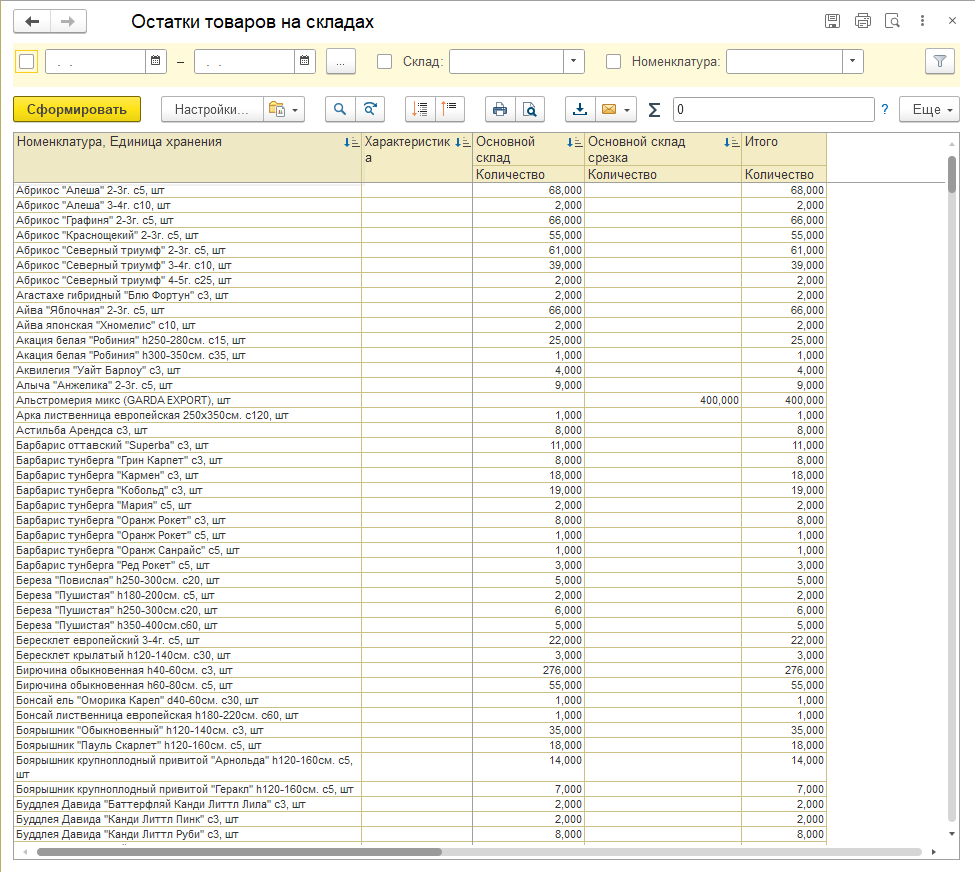 Остатки товаров на складах

. . – . . ... Склад: Номенклатура:

Сформировать Настройки... Σ 0 ? Еще

| Номенклатура, Единица хранения | Характеристика | Основной склад | Основной склад срезка | Итого |
|---|---|---|---|---|
| | | Количество | Количество | Количество |
| Абрикос "Алеша" 2-3г. с5, шт | | 68,000 | | 68,000 |
| Абрикос "Алеша" 3-4г. с10, шт | | 2,000 | | 2,000 |
| Абрикос "Графиня" 2-3г. с5, шт | | 66,000 | | 66,000 |
| Абрикос "Краснощекий" 2-3г. с5, шт | | 55,000 | | 55,000 |
| Абрикос "Северный триумф" 2-3г. с5, шт | | 61,000 | | 61,000 |
| Абрикос "Северный триумф" 3-4г. с10, шт | | 39,000 | | 39,000 |
| Абрикос "Северный триумф" 4-5г. с25, шт | | 2,000 | | 2,000 |
| Агастахе гибридный "Блю Фортун" с3, шт | | 2,000 | | 2,000 |
| Айва "Яблочная" 2-3г. с5, шт | | 66,000 | | 66,000 |
| Айва японская "Хномелис" с10, шт | | 2,000 | | 2,000 |
| Акация белая "Робиния" h250-280см. с15, шт | | 25,000 | | 25,000 |
| Акация белая "Робиния" h300-350см. с35, шт | | 1,000 | | 1,000 |
| Аквилегия "Уайт Барлоу" с3, шт | | 4,000 | | 4,000 |
| Алыча "Анжелика" 2-3г. с5, шт | | 9,000 | | 9,000 |
| Альстромерия микс (GARDA EXPORT), шт | | | 400,000 | 400,000 |
| Арка лиственница европейская 250х350см. с120, шт | | 1,000 | | 1,000 |
| Астильба Арендса с3, шт | | 8,000 | | 8,000 |
| Барбарис оттавский "Superba" с3, шт | | 11,000 | | 11,000 |
| Барбарис тунберга "Грин Карпет" с3, шт | | 8,000 | | 8,000 |
| Барбарис тунберга "Кармен" с3, шт | | 18,000 | | 18,000 |
| Барбарис тунберга "Кобольд" с3, шт | | 19,000 | | 19,000 |
| Барбарис тунберга "Мария" с5, шт | | 2,000 | | 2,000 |
| Барбарис тунберга "Оранж Рокет" с3, шт | | 8,000 | | 8,000 |
| Барбарис тунберга "Оранж Рокет" с5, шт | | 1,000 | | 1,000 |
| Барбарис тунберга "Оранж Санрайс" с5, шт | | 1,000 | | 1,000 |
| Барбарис тунберга "Ред Рокет" с5, шт | | 3,000 | | 3,000 |
| Береза "Повислая" h250-300см. с20, шт | | 5,000 | | 5,000 |
| Береза "Пушистая" h180-200см. с5, шт | | 2,000 | | 2,000 |
| Береза "Пушистая" h250-300см.с20, шт | | 6,000 | | 6,000 |
| Береза "Пушистая" h350-400см.с60, шт | | 5,000 | | 5,000 |
| Бересклет европейский 3-4г. с5, шт | | 22,000 | | 22,000 |
| Бересклет крылатый h120-140см. с30, шт | | 3,000 | | 3,000 |
| Бирючина обыкновенная h40-60см. с3, шт | | 276,000 | | 276,000 |
| Бирючина обыкновенная h60-80см. с5, шт | | 55,000 | | 55,000 |
| Бонсай ель "Оморика Карел" d40-60см. с30, шт | | 1,000 | | 1,000 |
| Бонсай лиственница европейская h180-220см. с60, шт | | 1,000 | | 1,000 |
| Боярышник "Обыкновенный" h120-140см. с3, шт | | 35,000 | | 35,000 |
| Боярышник "Пауль Скарлет" h120-160см. с5, шт | | 18,000 | | 18,000 |
| Боярышник крупноплодный привитой "Арнольда" h120-160см. с5, шт | | 14,000 | | 14,000 |
| Боярышник крупноплодный привитой "Геракл" h120-160см. с5, шт | | 7,000 | | 7,000 |
| Буддлея Давида "Баттерфляй Канди Литтл Лила" с3, шт | | 2,000 | | 2,000 |
| Буддлея Давида "Канди Литтл Пинк" с3, шт | | 2,000 | | 2,000 |
| Буддлея Давида "Канди Литтл Руби" с3, шт | | 8,000 | | 8,000 |